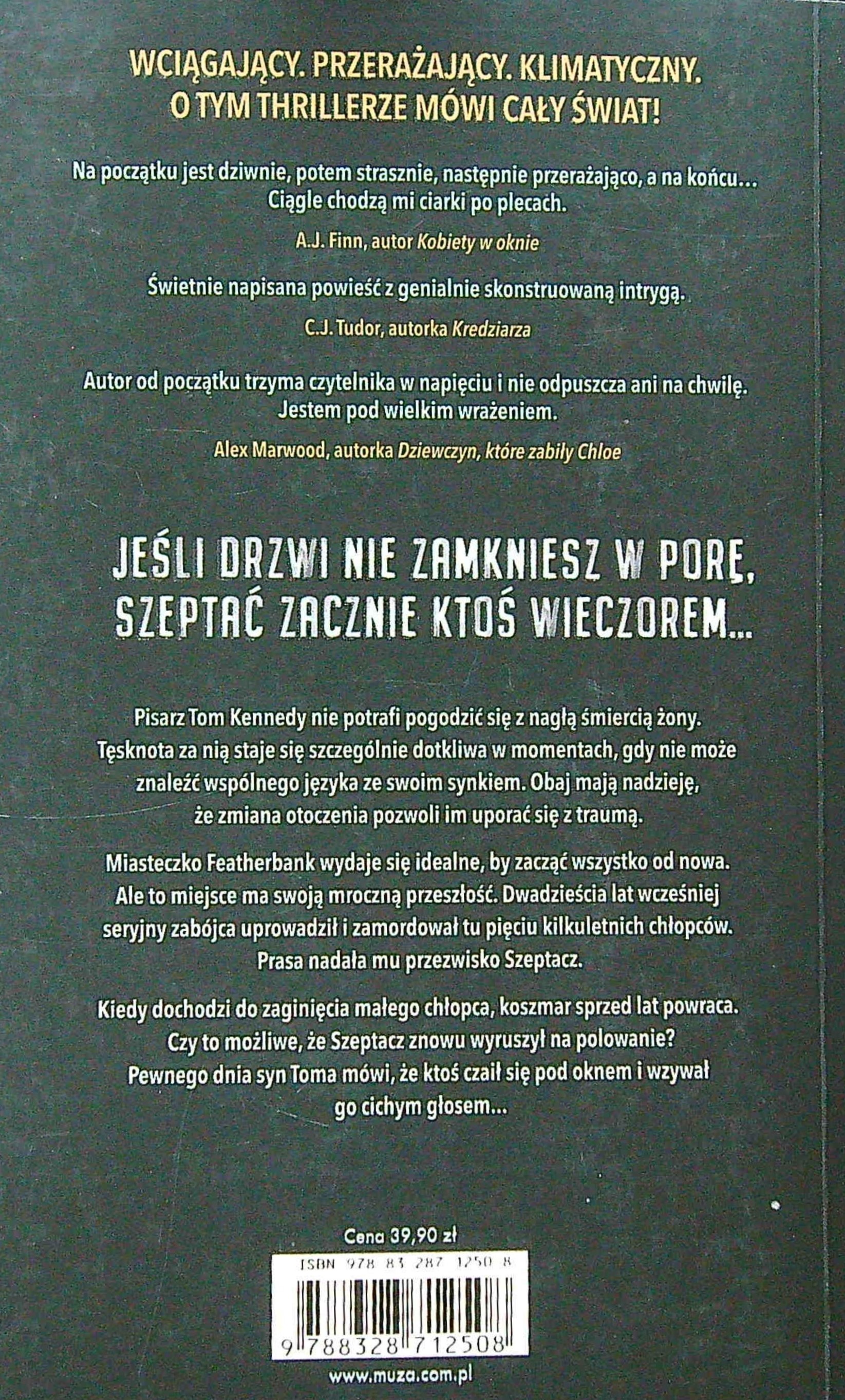 WCIĄGAJĄCY. PRZERAŻAJĄCY. KLIMATYCZNY.
O TYM THRILLERZE MÓWI CAŁY ŚWIAT!

Na początku jest dziwnie, potem strasznie, następnie przerażająco, a na końcu... Ciągle chodzą mi ciarki po plecach.

A.J. Finn, autor Kobiety w oknie

Świetnie napisana powieść z genialnie skonstruowaną intrygą.

C.J. Tudor, autorka Kredziarza

Autor od początku trzyma czytelnika w napięciu i nie odpuszcza ani na chwilę. Jestem pod wielkim wrażeniem.

Alex Marwood, autorka Dziewczyn, które zabiły Chloe

JEŚLI DRZWI NIE ZAMKNIESZ W PORĘ,
SZEPTAĆ ZACZNIE KTOŚ WIECZOREM...

Pisarz Tom Kennedy nie potrafi pogodzić się z nagłą śmiercią żony. Tęsknota za nią staje się szczególnie dotkliwa w momentach, gdy nie może znaleźć wspólnego języka ze swoim synkiem. Obaj mają nadzieję, że zmiana otoczenia pozwoli im uporać się z traumą.

Miasteczko Featherbank wydaje się idealne, by zacząć wszystko od nowa. Ale to miejsce ma swoją mroczną przeszłość. Dwadzieścia lat wcześniej seryjny zabójca uprowadził i zamordował tu pięciu kilkuletnich chłopców. Prasa nadała mu przezwisko Szeptacz.

Kiedy dochodzi do zaginięcia małego chłopca, koszmar sprzed lat powraca. Czy to możliwe, że Szeptacz znowu wyruszył na polowanie? Pewnego dnia syn Toma mówi, że ktoś czaił się pod oknem i wzywał go cichym głosem...

Cena 39,90 zł

ISBN 978 83 287 1250 8

9 788328 712508

www.muza.com.pl